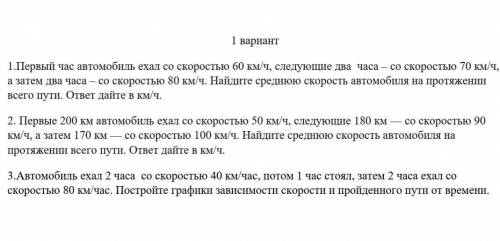 1 вариант

1.Первый час автомобиль ехал со скоростью 60 км/ч, следующие два часа – со скоростью 70 км/ч, а затем два часа – со скоростью 80 км/ч. Найдите среднюю скорость автомобиля на протяжении всего пути. Ответ дайте в км/ч.

2. Первые 200 км автомобиль ехал со скоростью 50 км/ч, следующие 180 км — со скоростью 90 км/ч, а затем 170 км — со скоростью 100 км/ч. Найдите среднюю скорость автомобиля на протяжении всего пути. Ответ дайте в км/ч.

3.Автомобиль ехал 2 часа со скоростью 40 км/час, потом 1 час стоял, затем 2 часа ехал со скоростью 80 км/час. Постройте графики зависимости скорости и пройденного пути от времени.